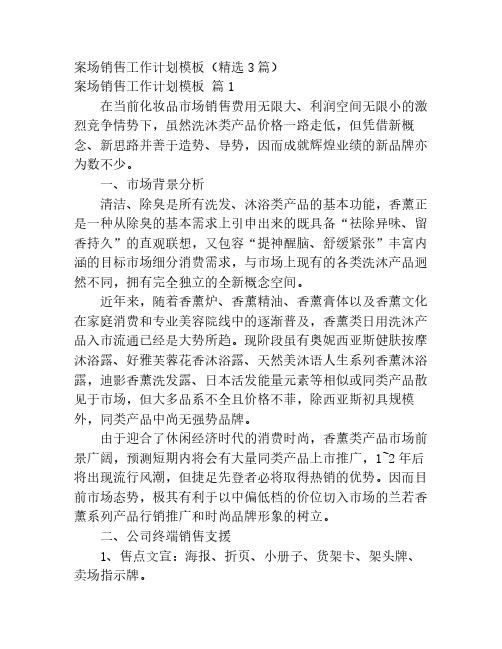 案场销售工作计划模板（精选 3 篇）
案场销售工作计划模板 篇 1

在当前化妆品市场销售费用无限大、利润空间无限小的激烈竞争情势下，虽然洗沐类产品价格一路走低，但凭借新概念、新思路并善于造势、导势，因而成就辉煌业绩的新品牌亦为数不少。

一、市场背景分析

清洁、除臭是所有洗发、沐浴类产品的基本功能，香薰正是一种从除臭的基本需求上引申出来的既具备“祛除异味、留香持久”的直观联想，又包容“提神醒脑、舒缓紧张”丰富内涵的目标市场细分消费需求，与市场上现有的各类洗沐产品迥然不同，拥有完全独立的全新概念空间。

近年来，随着香薰炉、香薰精油、香薰膏体以及香薰文化在家庭消费和专业美容院线中的逐渐普及，香薰类日用洗沐产品入市流通已经是大势所趋。现阶段虽有奥妮西亚斯健肤按摩沐浴露、好雅芙蓉花香沐浴露、天然美沐语人生系列香薰沐浴露，迪影香薰洗发露、日本活发能量元素等相似或同类产品散见于市场，但大多品系不全且价格不菲，除西亚斯初具规模外，同类产品中尚无强势品牌。

由于迎合了休闲经济时代的消费时尚，香薰类产品市场前景广阔，预测短期内将会有大量同类产品上市推广，1~2 年后将出现流行风潮，但捷足先登者必将取得热销的优势。因而目前市场态势，极其有利于以中偏低档的价位切入市场的兰若香薰系列产品行销推广和时尚品牌形象的树立。

二、公司终端销售支援

1、售点文宣：海报、折页、小册子、货架卡、架头牌、卖场指示牌。